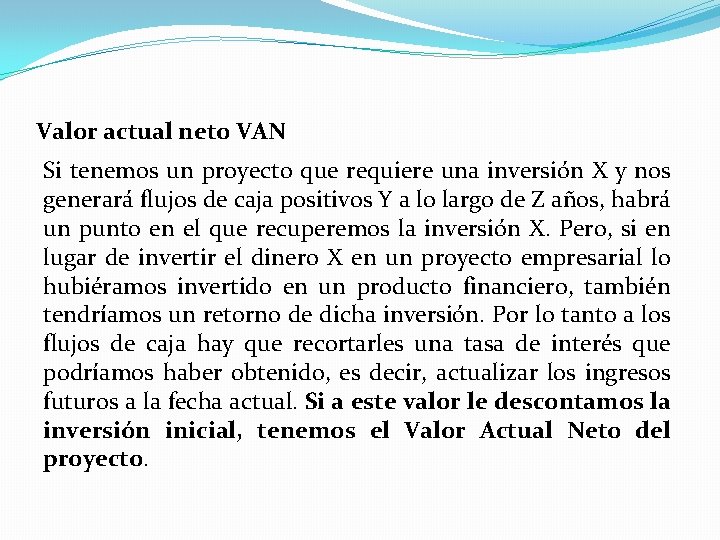 Valor actual neto VAN

Si tenemos un proyecto que requiere una inversión X y nos generará flujos de caja positivos Y a lo largo de Z años, habrá un punto en el que recuperemos la inversión X. Pero, si en lugar de invertir el dinero X en un proyecto empresarial lo hubiéramos invertido en un producto financiero, también tendríamos un retorno de dicha inversión. Por lo tanto a los flujos de caja hay que recortarles una tasa de interés que podríamos haber obtenido, es decir, actualizar los ingresos futuros a la fecha actual. Si a este valor le descontamos la inversión inicial, tenemos el Valor Actual Neto del proyecto.